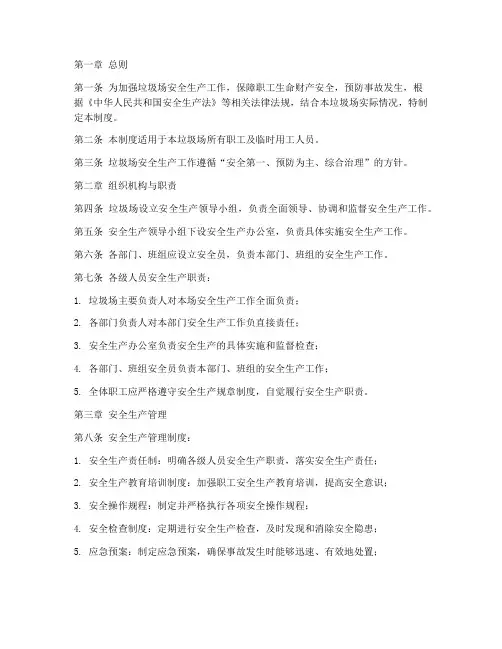 第一章 总则

第一条 为加强垃圾场安全生产工作，保障职工生命财产安全，预防事故发生，根据《中华人民共和国安全生产法》等相关法律法规，结合本垃圾场实际情况，特制定本制度。

第二条 本制度适用于本垃圾场所有职工及临时用工人员。

第三条 垃圾场安全生产工作遵循“安全第一、预防为主、综合治理”的方针。

第二章 组织机构与职责

第四条 垃圾场设立安全生产领导小组，负责全面领导、协调和监督安全生产工作。

第五条 安全生产领导小组下设安全生产办公室，负责具体实施安全生产工作。

第六条 各部门、班组应设立安全员，负责本部门、班组的安全生产工作。

第七条 各级人员安全生产职责：

1. 垃圾场主要负责人对本场安全生产工作全面负责；

2. 各部门负责人对本部门安全生产工作负直接责任；

3. 安全生产办公室负责安全生产的具体实施和监督检查；

4. 各部门、班组安全员负责本部门、班组的安全生产工作；

5. 全体职工应严格遵守安全生产规章制度，自觉履行安全生产职责。

第三章 安全生产管理

第八条 安全生产管理制度：

1. 安全生产责任制：明确各级人员安全生产职责，落实安全生产责任；

2. 安全生产教育培训制度：加强职工安全生产教育培训，提高安全意识；

3. 安全操作规程：制定并严格执行各项安全操作规程；

4. 安全检查制度：定期进行安全生产检查，及时发现和消除安全隐患；

5. 应急预案：制定应急预案，确保事故发生时能够迅速、有效地处置；